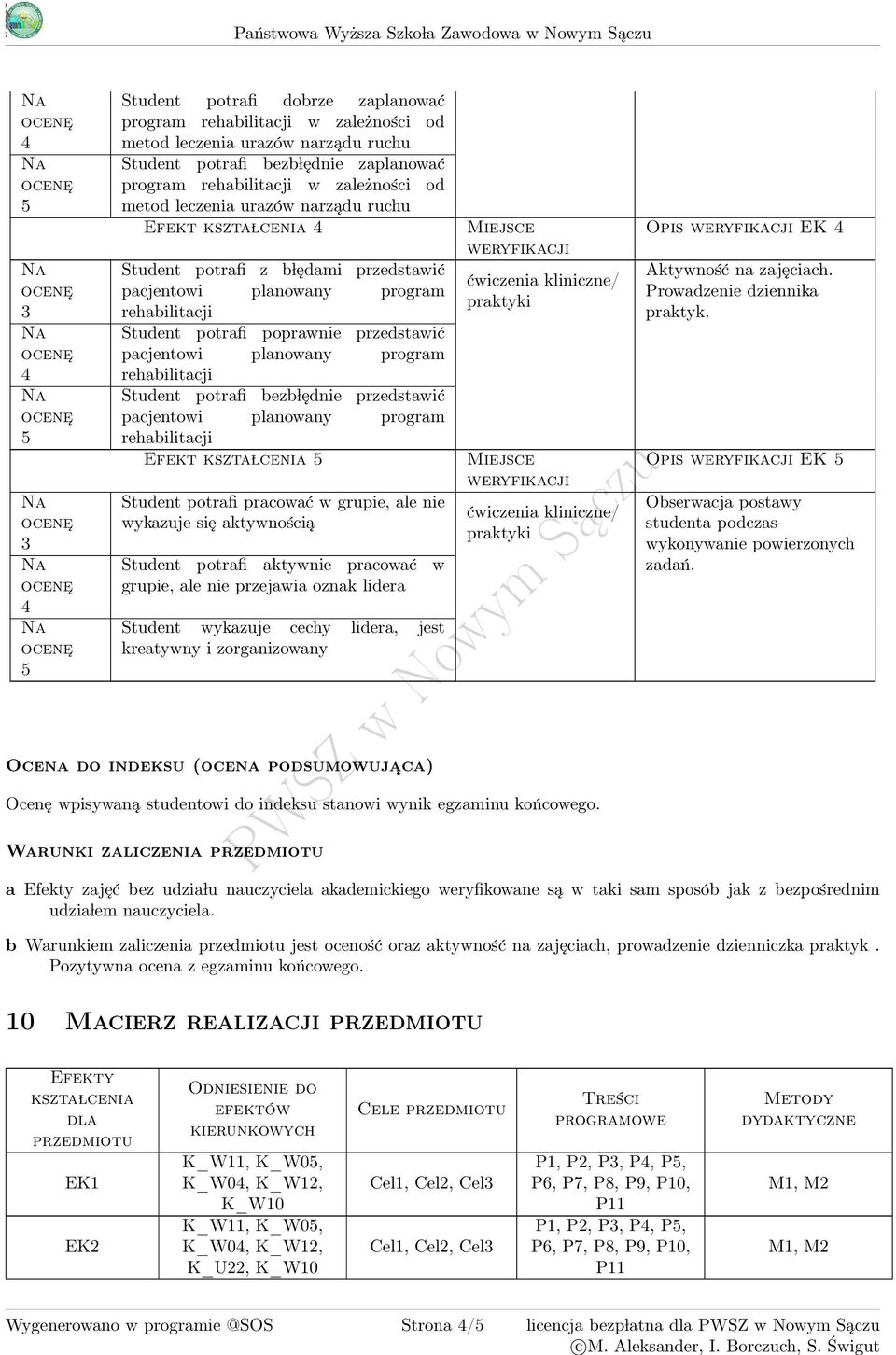 Państwowa Wyższa Szkoła Zawodowa w Nowym Sączu

| | | | |
|---|---|---|---|
| Na ocenę 4 | Student potrafi dobrze zaplanować program rehabilitacji w zależności od metod leczenia urazów narządu ruchu | | |
| Na ocenę 5 | Student potrafi bezbłędnie zaplanować program rehabilitacji w zależności od metod leczenia urazów narządu ruchu | | |
| | Efekt kształcenia 4 | Miejsce weryfikacji | Opis weryfikacji EK 4 |
| Na ocenę 3 | Student potrafi z błędami przedstawić pacjentowi planowany program rehabilitacji | ćwiczenia kliniczne/ praktyki | Aktywność na zajęciach. Prowadzenie dziennika praktyk. |
| Na ocenę 4 | Student potrafi poprawnie przedstawić pacjentowi planowany program rehabilitacji | | |
| Na ocenę 5 | Student potrafi bezbłędnie przedstawić pacjentowi planowany program rehabilitacji | | |
| | Efekt kształcenia 5 | Miejsce weryfikacji | Opis weryfikacji EK 5 |
| Na ocenę 3 | Student potrafi pracować w grupie, ale nie wykazuje się aktywnością | ćwiczenia kliniczne/ praktyki | Obserwacja postawy studenta podczas wykonywanie powierzonych zadań. |
| Na ocenę 4 | Student potrafi aktywnie pracować w grupie, ale nie przejawia oznak lidera | | |
| Na ocenę 5 | Student wykazuje cechy lidera, jest kreatywny i zorganizowany | | |

PWSZ w Nowym Sączu

Ocena do indeksu (ocena podsumowująca)

Ocenę wpisywaną studentowi do indeksu stanowi wynik egzaminu końcowego.

Warunki zaliczenia przedmiotu

a Efekty zajęć bez udziału nauczyciela akademickiego weryfikowane są w taki sam sposób jak z bezpośrednim udziałem nauczyciela.

b Warunkiem zaliczenia przedmiotu jest oceność oraz aktywność na zajęciach, prowadzenie dzienniczka praktyk . Pozytywna ocena z egzaminu końcowego.

10 Macierz realizacji przedmiotu

| Efekty kształcenia dla przedmiotu | Odniesienie do efektów kierunkowych | Cele przedmiotu | Treści programowe | Metody dydaktyczne |
|---|---|---|---|---|
| EK1 | K_W11, K_W05, K_W04, K_W12, K_W10 | Cel1, Cel2, Cel3 | P1, P2, P3, P4, P5, P6, P7, P8, P9, P10, P11 | M1, M2 |
| EK2 | K_W11, K_W05, K_W04, K_W12, K_U22, K_W10 | Cel1, Cel2, Cel3 | P1, P2, P3, P4, P5, P6, P7, P8, P9, P10, P11 | M1, M2 |

Wygenerowano w programie @SOS Strona 4/5 licencja bezpłatna dla PWSZ w Nowym Sączu ©M. Aleksander, I. Borczuch, S. Świgut